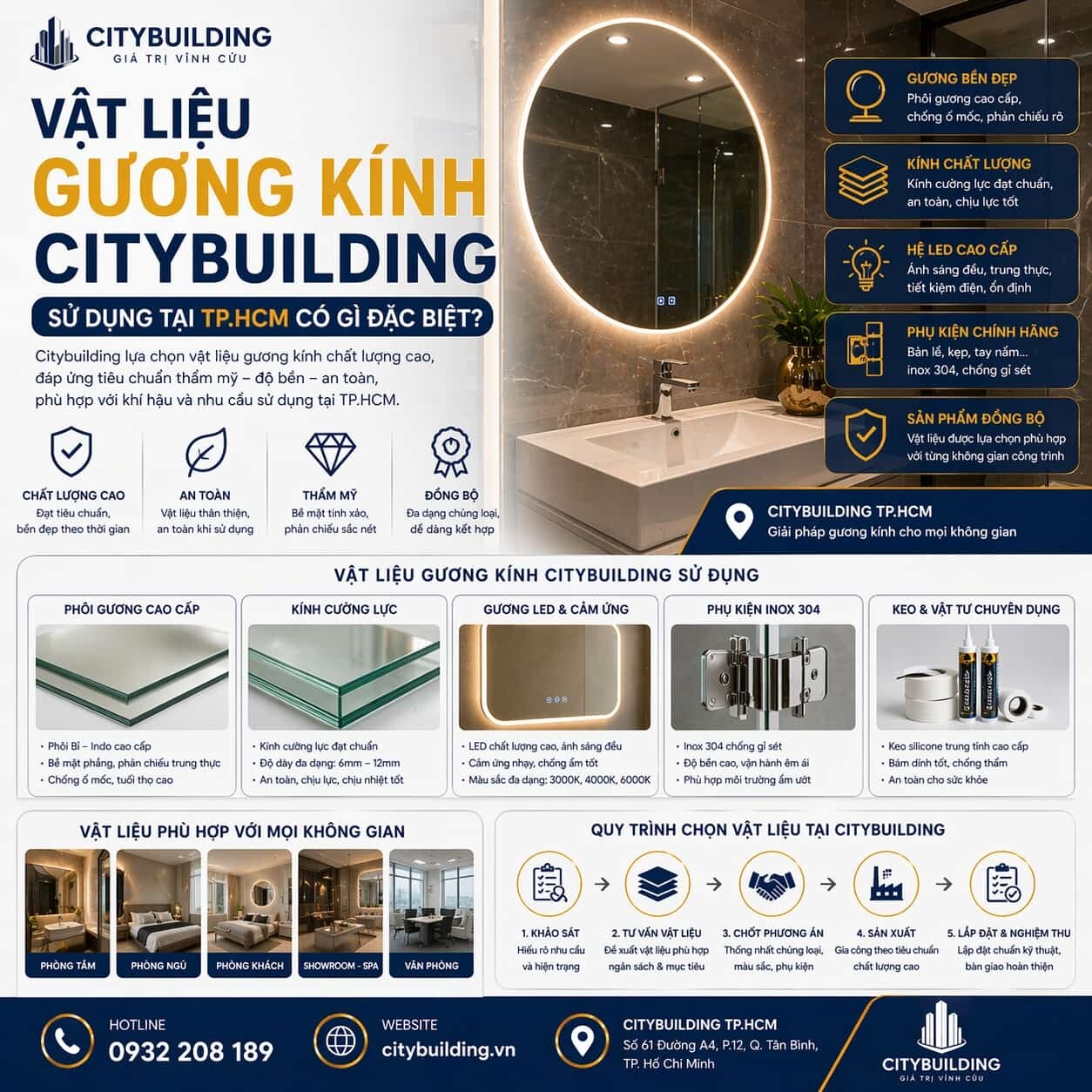 CITYBUILDING
GIÁ TRỊ VĨNH CỬU

VẬT LIỆU
GƯƠNG KÍNH
CITYBUILDING

SỬ DỤNG TẠI TP.HCM CÓ GÌ ĐẶC BIỆT?

Citybuilding lựa chọn vật liệu gương kính chất lượng cao, đáp ứng tiêu chuẩn thẩm mỹ – độ bền – an toàn, phù hợp với khí hậu và nhu cầu sử dụng tại TP.HCM.

CHẤT LƯỢNG CAO
Đạt tiêu chuẩn, bền đẹp theo thời gian

AN TOÀN
Vật liệu thân thiện, an toàn khi sử dụng

THẨM MỸ
Bề mặt tinh xảo, phản chiếu sắc nét

ĐỒNG BỘ
Đa dạng chủng loại, dễ dàng kết hợp

GƯƠNG BỀN ĐẸP
Phôi gương cao cấp, chống ố mốc, phản chiếu rõ

KÍNH CHẤT LƯỢNG
Kính cường lực đạt chuẩn, an toàn, chịu lực tốt

HỆ LED CAO CẤP
Ánh sáng đều, trung thực, tiết kiệm điện, ổn định

PHỤ KIỆN CHÍNH HÃNG
Bản lề, kẹp, tay nắm... inox 304, chống gỉ sét

SẢN PHẨM ĐỒNG BỘ
Vật liệu được lựa chọn phù hợp với từng không gian công trình

CITYBUILDING TP.HCM
Giải pháp gương kính cho mọi không gian

VẬT LIỆU GƯƠNG KÍNH CITYBUILDING SỬ DỤNG

PHÔI GƯƠNG CAO CẤP
• Phôi Bỉ – Indo cao cấp
• Bề mặt phẳng, phản chiếu trung thực
• Chống ố mốc, tuổi thọ cao

KÍNH CƯỜNG LỰC
• Kính cường lực đạt chuẩn
• Độ dày đa dạng: 6mm – 12mm
• An toàn, chịu lực, chịu nhiệt tốt

GƯƠNG LED & CẢM ỨNG
• LED chất lượng cao, ánh sáng đều
• Cảm ứng nhạy, chống ẩm tốt
• Màu sắc đa dạng: 3000K, 4000K, 6000K

PHỤ KIỆN INOX 304
• Inox 304 chống gỉ sét
• Độ bền cao, vận hành êm ái
• Phù hợp môi trường ẩm ướt

KEO & VẬT TƯ CHUYÊN DỤNG
• Keo silicone trung tính cao cấp
• Bám dính tốt, chống thấm
• An toàn cho sức khỏe

VẬT LIỆU PHÙ HỢP VỚI MỌI KHÔNG GIAN
PHÒNG TẮM
PHÒNG NGỦ
PHÒNG KHÁCH
SHOWROOM - SPA
VĂN PHÒNG

QUY TRÌNH CHỌN VẬT LIỆU TẠI CITYBUILDING
1. KHẢO SÁT
Hiểu rõ nhu cầu và hiện trạng
2. TƯ VẤN VẬT LIỆU
Đề xuất vật liệu phù hợp ngân sách & mục tiêu
3. CHỐT PHƯƠNG ÁN
Thống nhất chủng loại, màu sắc, phụ kiện
4. SẢN XUẤT
Gia công theo tiêu chuẩn chất lượng cao
5. LẮP ĐẶT & NGHIỆM THU
Lắp đặt chuẩn kỹ thuật, bàn giao hoàn thiện

HOTLINE
0932 208 189

WEBSITE
citybuilding.vn

CITYBUILDING TP.HCM
Số 61 Đường A4, P.12, Q. Tân Bình, TP. Hồ Chí Minh

CITYBUILDING
GIÁ TRỊ VĨNH CỬU